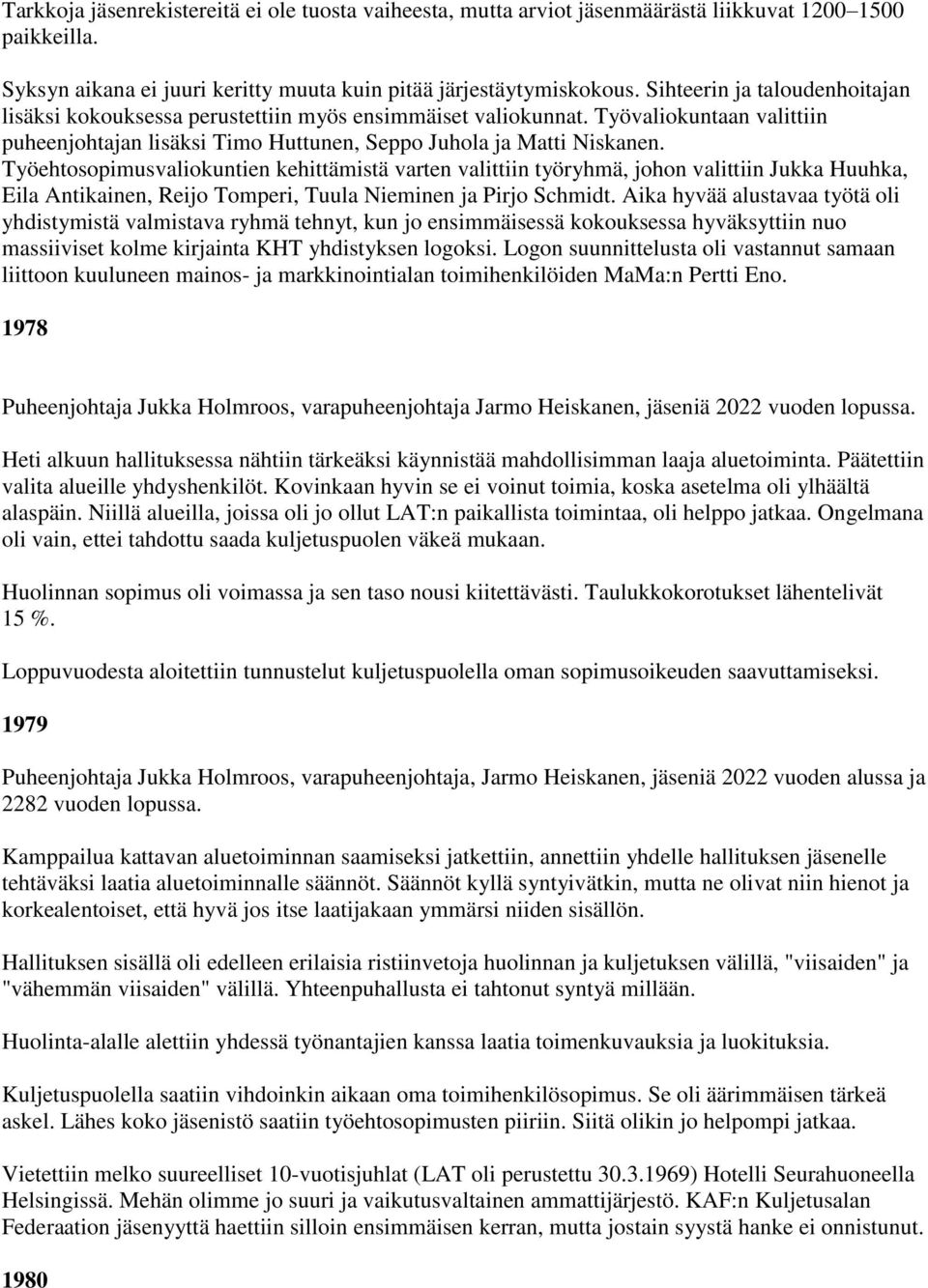 Tarkkoja jäsenrekistereitä ei ole tuosta vaiheesta, mutta arviot jäsenmäärästä liikkuvat 1200–1500 paikkeilla.

Syksyn aikana ei juuri keritty muuta kuin pitää järjestäytymiskokous. Sihteerin ja taloudenhoitajan lisäksi kokouksessa perustettiin myös ensimmäiset valiokunnat. Työvaliokuntaan valittiin puheenjohtajan lisäksi Timo Huttunen, Seppo Juhola ja Matti Niskanen. Työehtosopimusvaliokuntien kehittämistä varten valittiin työryhmä, johon valittiin Jukka Huuhka, Eila Antikainen, Reijo Tomperi, Tuula Nieminen ja Pirjo Schmidt. Aika hyvää alustavaa työtä oli yhdistymistä valmistava ryhmä tehnyt, kun jo ensimmäisessä kokouksessa hyväksyttiin nuo massiiviset kolme kirjainta KHT yhdistyksen logoksi. Logon suunnittelusta oli vastannut samaan liittoon kuuluneen mainos- ja markkinointialan toimihenkilöiden MaMa:n Pertti Eno.

1978

Puheenjohtaja Jukka Holmroos, varapuheenjohtaja Jarmo Heiskanen, jäseniä 2022 vuoden lopussa.

Heti alkuun hallituksessa nähtiin tärkeäksi käynnistää mahdollisimman laaja aluetoiminta. Päätettiin valita alueille yhdyshenkilöt. Kovinkaan hyvin se ei voinut toimia, koska asetelma oli ylhäältä alaspäin. Niillä alueilla, joissa oli jo ollut LAT:n paikallista toimintaa, oli helppo jatkaa. Ongelmana oli vain, ettei tahdottu saada kuljetuspuolen väkeä mukaan.

Huolinnan sopimus oli voimassa ja sen taso nousi kiitettävästi. Taulukkokorotukset lähentelivät 15 %.

Loppuvuodesta aloitettiin tunnustelut kuljetuspuolella oman sopimusoikeuden saavuttamiseksi.

1979

Puheenjohtaja Jukka Holmroos, varapuheenjohtaja, Jarmo Heiskanen, jäseniä 2022 vuoden alussa ja 2282 vuoden lopussa.

Kamppailua kattavan aluetoiminnan saamiseksi jatkettiin, annettiin yhdelle hallituksen jäsenelle tehtäväksi laatia aluetoiminnalle säännöt. Säännöt kyllä syntyivätkin, mutta ne olivat niin hienot ja korkealentoiset, että hyvä jos itse laatijakaan ymmärsi niiden sisällön.

Hallituksen sisällä oli edelleen erilaisia ristiinvetoja huolinnan ja kuljetuksen välillä, "viisaiden" ja "vähemmän viisaiden" välillä. Yhteenpuhallusta ei tahtonut syntyä millään.

Huolinta-alalle alettiin yhdessä työnantajien kanssa laatia toimenkuvauksia ja luokituksia.

Kuljetuspuolella saatiin vihdoinkin aikaan oma toimihenkilösopimus. Se oli äärimmäisen tärkeä askel. Lähes koko jäsenistö saatiin työehtosopimusten piiriin. Siitä olikin jo helpompi jatkaa.

Vietettiin melko suureelliset 10-vuotisjuhlat (LAT oli perustettu 30.3.1969) Hotelli Seurahuoneella Helsingissä. Mehän olimme jo suuri ja vaikutusvaltainen ammattijärjestö. KAF:n Kuljetusalan Federaation jäsenyyttä haettiin silloin ensimmäisen kerran, mutta jostain syystä hanke ei onnistunut.

1980